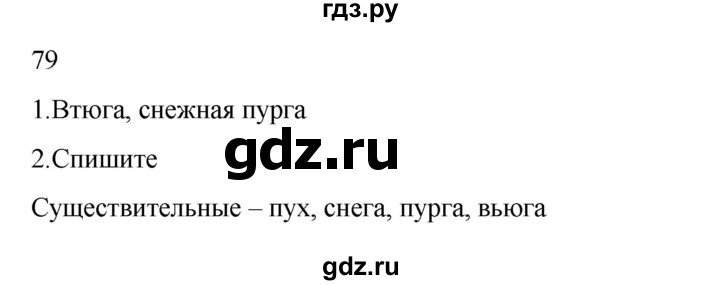 гдз.ру

79

1.Втюга, снежная пурга

2.Спишите

gdz.ru

Существительные – пух, снега, пурга, вьюга

gdz.ru